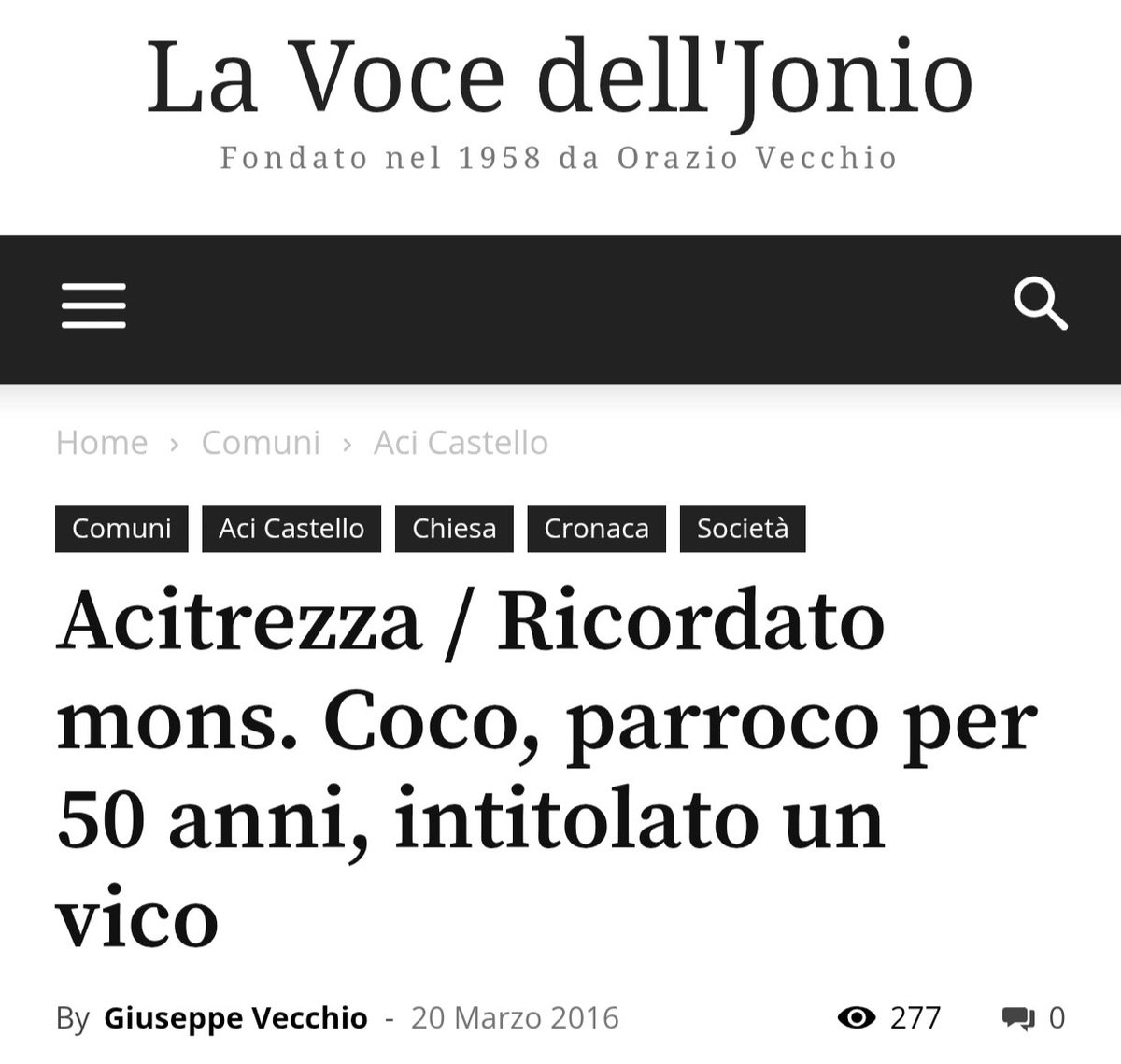 La Voce dell'Jonio
Fondato nel 1958 da Orazio Vecchio

Home › Comuni › Aci Castello

Comuni Aci Castello Chiesa Cronaca Società

Acitrezza / Ricordato mons. Coco, parroco per 50 anni, intitolato un vico

By Giuseppe Vecchio - 20 Marzo 2016 277 0